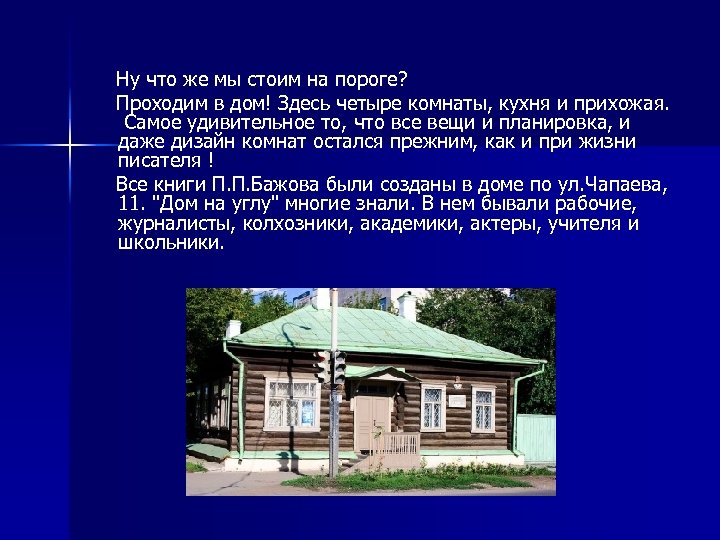 Ну что же мы стоим на пороге?

Проходим в дом! Здесь четыре комнаты, кухня и прихожая. Самое удивительное то, что все вещи и планировка, и даже дизайн комнат остался прежним, как и при жизни писателя !

Все книги П.П.Бажова были созданы в доме по ул.Чапаева, 11. "Дом на углу" многие знали. В нем бывали рабочие, журналисты, колхозники, академики, актеры, учителя и школьники.